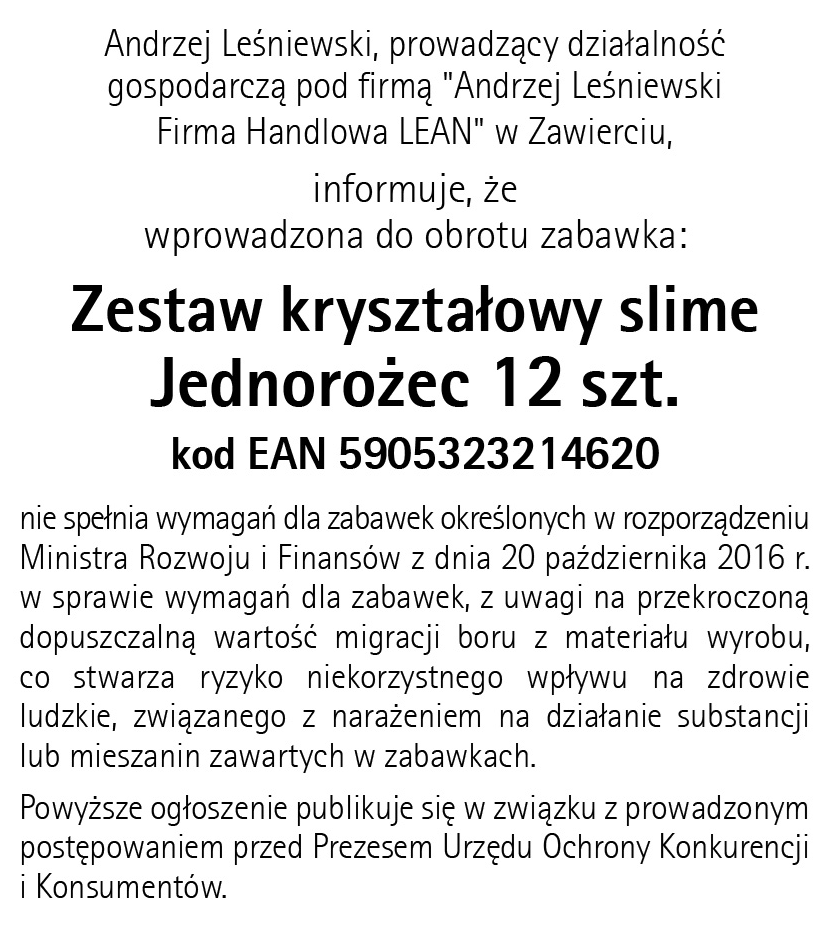 Andrzej Leśniewski, prowadzący działalność gospodarczą pod firmą "Andrzej Leśniewski Firma Handlowa LEAN" w Zawierciu,

informuje, że
wprowadzona do obrotu zabawka:

Zestaw kryształowy slime Jednorożec 12 szt.

kod EAN 5905323214620

nie spełnia wymagań dla zabawek określonych w rozporządzeniu Ministra Rozwoju i Finansów z dnia 20 października 2016 r. w sprawie wymagań dla zabawek, z uwagi na przekroczoną dopuszczalną wartość migracji boru z materiału wyrobu, co stwarza ryzyko niekorzystnego wpływu na zdrowie ludzkie, związanego z narażeniem na działanie substancji lub mieszanin zawartych w zabawkach.

Powyższe ogłoszenie publikuje się w związku z prowadzonym postępowaniem przed Prezesem Urzędu Ochrony Konkurencji i Konsumentów.